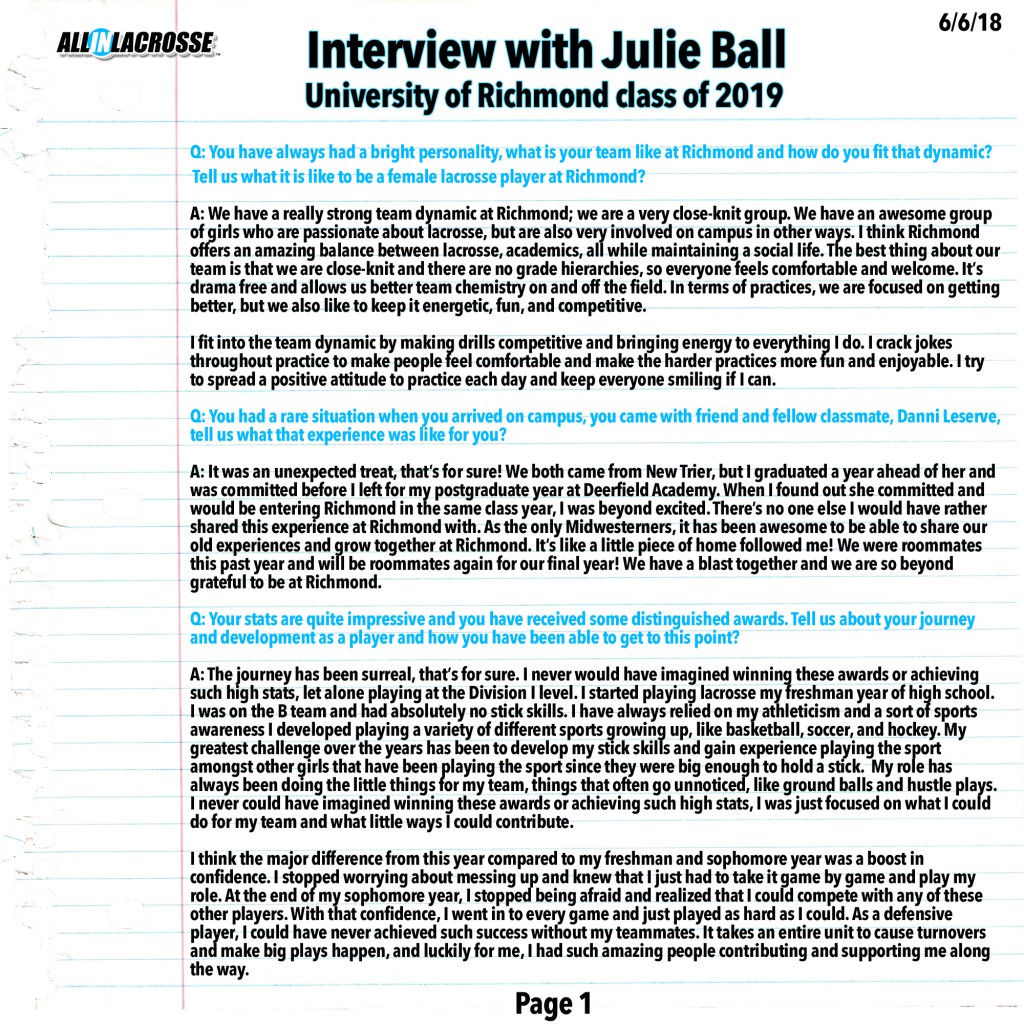 ALL IN LACROSSE

6/6/18

Interview with Julie Ball
University of Richmond class of 2019

Q: You have always had a bright personality, what is your team like at Richmond and how do you fit that dynamic? Tell us what it is like to be a female lacrosse player at Richmond?

A: We have a really strong team dynamic at Richmond; we are a very close-knit group. We have an awesome group of girls who are passionate about lacrosse, but are also very involved on campus in other ways. I think Richmond offers an amazing balance between lacrosse, academics, all while maintaining a social life. The best thing about our team is that we are close-knit and there are no grade hierarchies, so everyone feels comfortable and welcome. It's drama free and allows us better team chemistry on and off the field. In terms of practices, we are focused on getting better, but we also like to keep it energetic, fun, and competitive.

I fit into the team dynamic by making drills competitive and bringing energy to everything I do. I crack jokes throughout practice to make people feel comfortable and make the harder practices more fun and enjoyable. I try to spread a positive attitude to practice each day and keep everyone smiling if I can.

Q: You had a rare situation when you arrived on campus, you came with friend and fellow classmate, Danni Leserve, tell us what that experience was like for you?

A: It was an unexpected treat, that's for sure! We both came from New Trier, but I graduated a year ahead of her and was committed before I left for my postgraduate year at Deerfield Academy. When I found out she committed and would be entering Richmond in the same class year, I was beyond excited. There's no one else I would have rather shared this experience at Richmond with. As the only Midwesterners, it has been awesome to be able to share our old experiences and grow together at Richmond. It's like a little piece of home followed me! We were roommates this past year and will be roommates again for our final year! We have a blast together and we are so beyond grateful to be at Richmond.

Q: Your stats are quite impressive and you have received some distinguished awards. Tell us about your journey and development as a player and how you have been able to get to this point?

A: The journey has been surreal, that's for sure. I never would have imagined winning these awards or achieving such high stats, let alone playing at the Division I level. I started playing lacrosse my freshman year of high school. I was on the B team and had absolutely no stick skills. I have always relied on my athleticism and a sort of sports awareness I developed playing a variety of different sports growing up, like basketball, soccer, and hockey. My greatest challenge over the years has been to develop my stick skills and gain experience playing the sport amongst other girls that have been playing the sport since they were big enough to hold a stick. My role has always been doing the little things for my team, things that often go unnoticed, like ground balls and hustle plays. I never could have imagined winning these awards or achieving such high stats, I was just focused on what I could do for my team and what little ways I could contribute.

I think the major difference from this year compared to my freshman and sophomore year was a boost in confidence. I stopped worrying about messing up and knew that I just had to take it game by game and play my role. At the end of my sophomore year, I stopped being afraid and realized that I could compete with any of these other players. With that confidence, I went in to every game and just played as hard as I could. As a defensive player, I could have never achieved such success without my teammates. It takes an entire unit to cause turnovers and make big plays happen, and luckily for me, I had such amazing people contributing and supporting me along the way.

Page 1